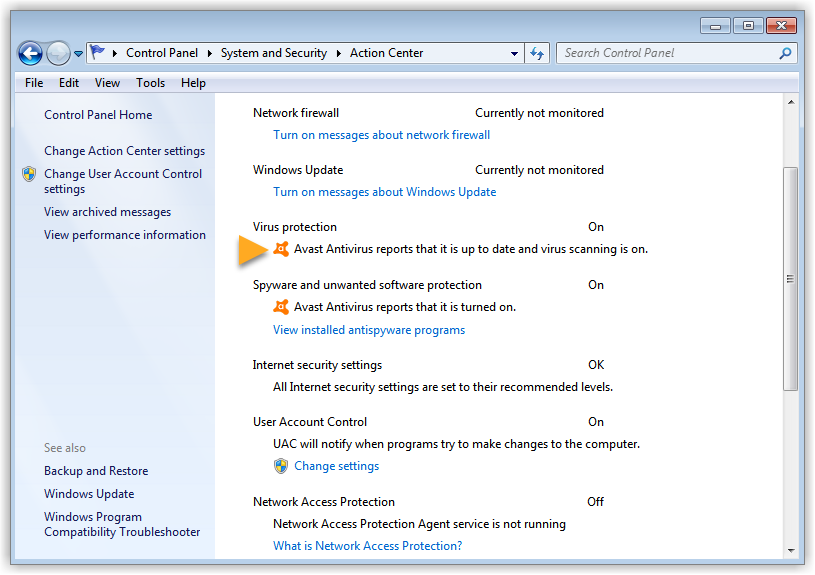 Control Panel ▸ System and Security ▸ Action Center

Search Control Panel

File Edit View Tools Help

Control Panel Home

Change Action Center settings

Change User Account Control settings

View archived messages

View performance information

See also

Backup and Restore

Windows Update

Windows Program Compatibility Troubleshooter

Network firewall Currently not monitored

Turn on messages about network firewall

Windows Update Currently not monitored

Turn on messages about Windows Update

Virus protection On

Avast Antivirus reports that it is up to date and virus scanning is on.

Spyware and unwanted software protection On

Avast Antivirus reports that it is turned on.

View installed antispyware programs

Internet security settings OK

All Internet security settings are set to their recommended levels.

User Account Control On

UAC will notify when programs try to make changes to the computer.

Change settings

Network Access Protection Off

Network Access Protection Agent service is not running

What is Network Access Protection?